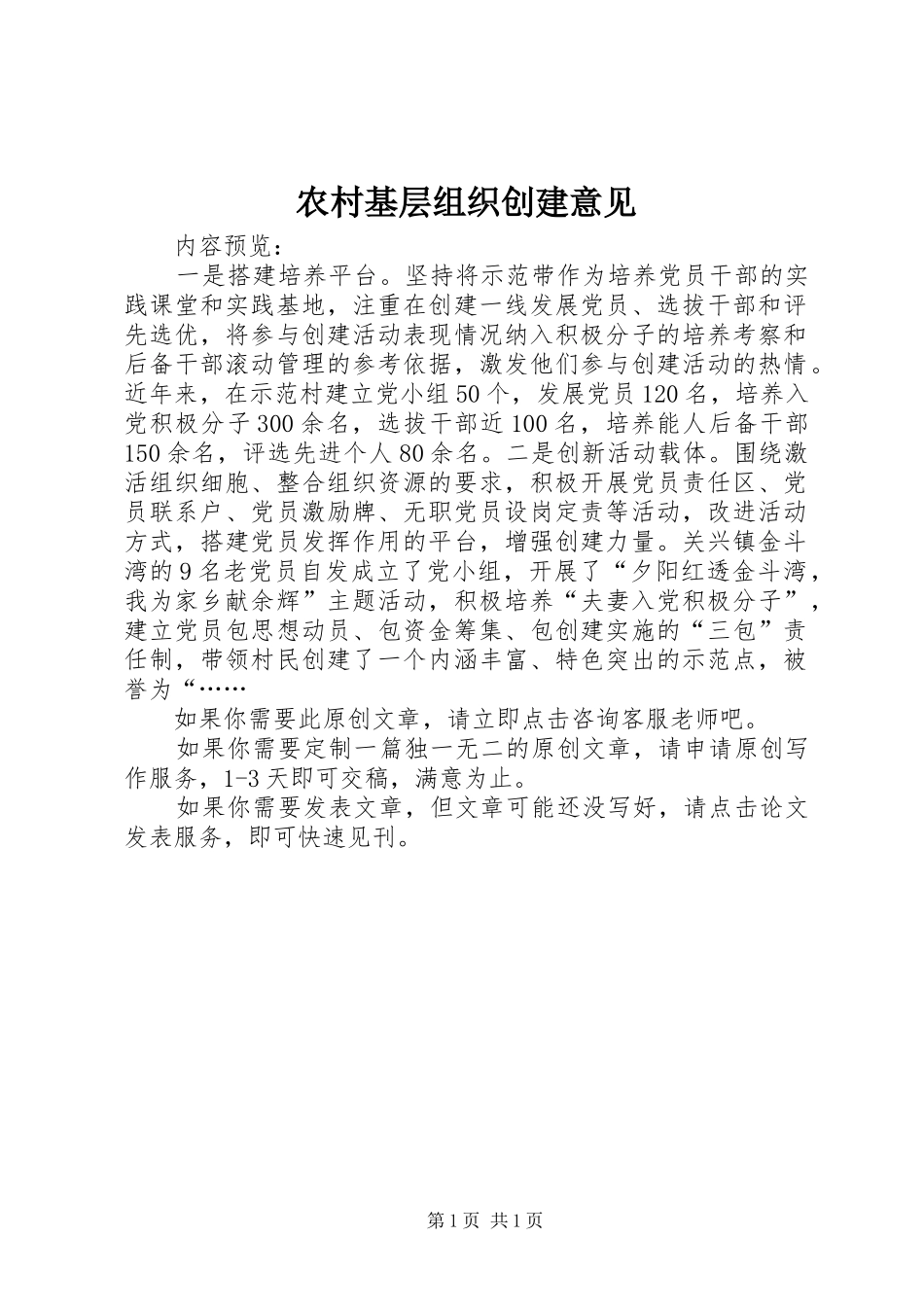 农村基层组织创建意见

内容预览：

一是搭建培养平台。坚持将示范带作为培养党员干部的实践课堂和实践基地，注重在创建一线发展党员、选拔干部和评先选优，将参与创建活动表现情况纳入积极分子的培养考察和后备干部滚动管理的参考依据，激发他们参与创建活动的热情。近年来，在示范村建立党小组50个，发展党员120名，培养入党积极分子300余名，选拔干部近100名，培养能人后备干部150余名，评选先进个人80余名。二是创新活动载体。围绕激活组织细胞、整合组织资源的要求，积极开展党员责任区、党员联系户、党员激励牌、无职党员设岗定责等活动，改进活动方式，搭建党员发挥作用的平台，增强创建力量。关兴镇金斗湾的9名老党员自发成立了党小组，开展了“夕阳红透金斗湾，我为家乡献余辉”主题活动，积极培养“夫妻入党积极分子”，建立党员包思想动员、包资金筹集、包创建实施的“三包”责任制，带领村民创建了一个内涵丰富、特色突出的示范点，被誉为“……

如果你需要此原创文章，请立即点击咨询客服老师吧。

如果你需要定制一篇独一无二的原创文章，请申请原创写作服务，1-3天即可交稿，满意为止。

如果你需要发表文章，但文章可能还没写好，请点击论文发表服务，即可快速见刊。

第1页 共1页